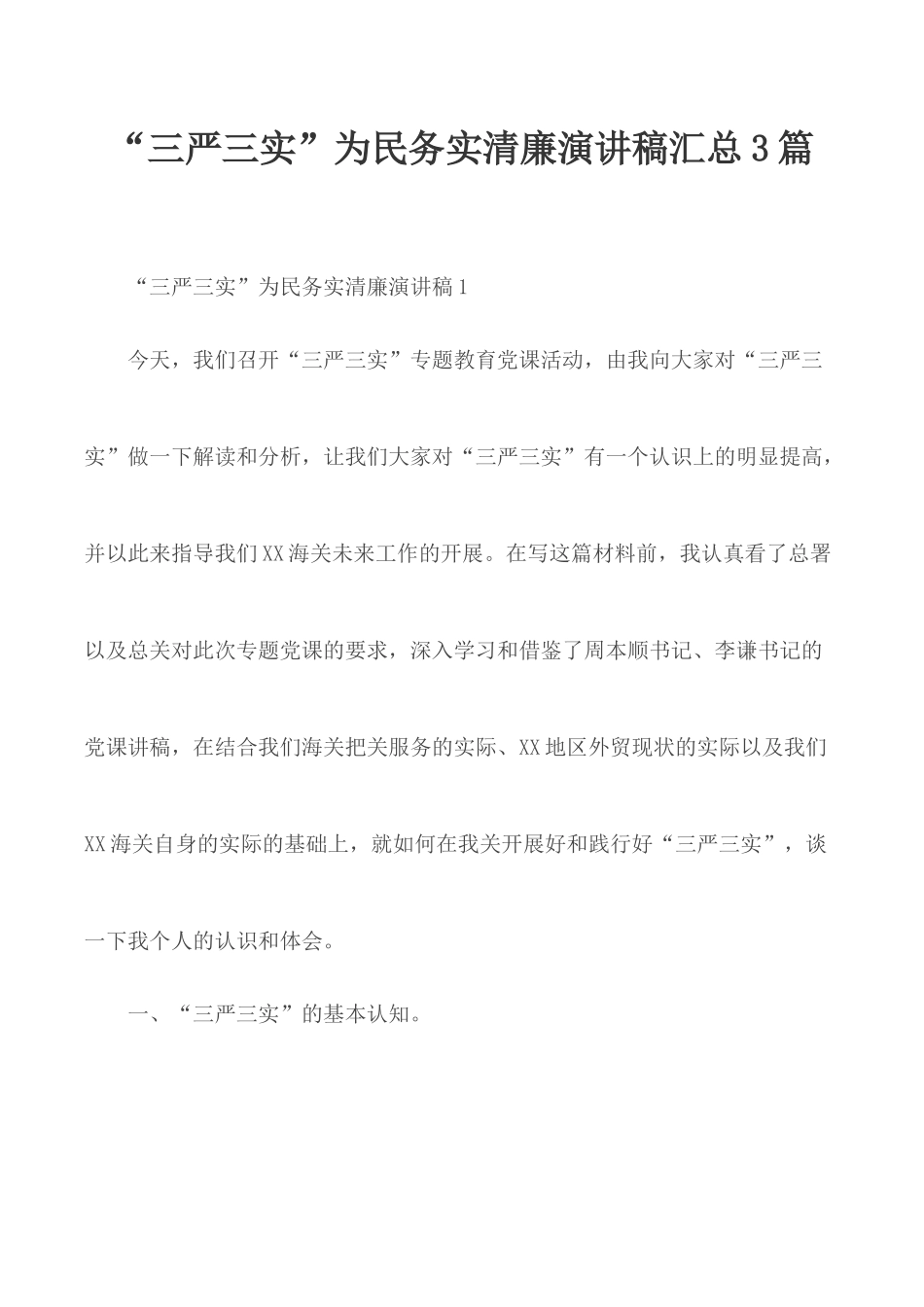 “三严三实”为民务实清廉演讲稿汇总3篇

“三严三实”为民务实清廉演讲稿1

今天，我们召开“三严三实”专题教育党课活动，由我向大家对“三严三实”做一下解读和分析，让我们大家对“三严三实”有一个认识上的明显提高，并以此来指导我们XX海关未来工作的开展。在写这篇材料前，我认真看了总署以及总关对此次专题党课的要求，深入学习和借鉴了周本顺书记、李谦书记的党课讲稿，在结合我们海关把关服务的实际、XX地区外贸现状的实际以及我们XX海关自身的实际的基础上，就如何在我关开展好和践行好“三严三实”，谈一下我个人的认识和体会。

一、“三严三实”的基本认知。